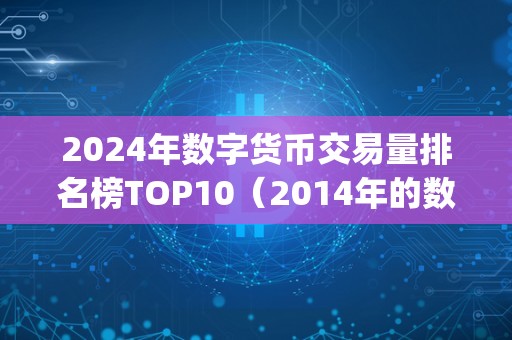 2024年数字货币交易量排名榜TOP10（2014年的数